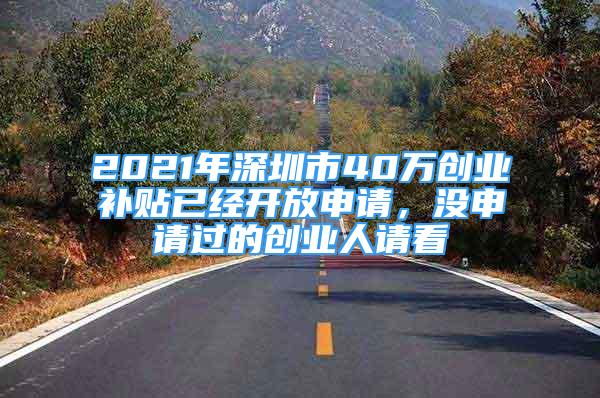 2021年深圳市40万创业补贴已经开放申请，没申请过的创业人请看